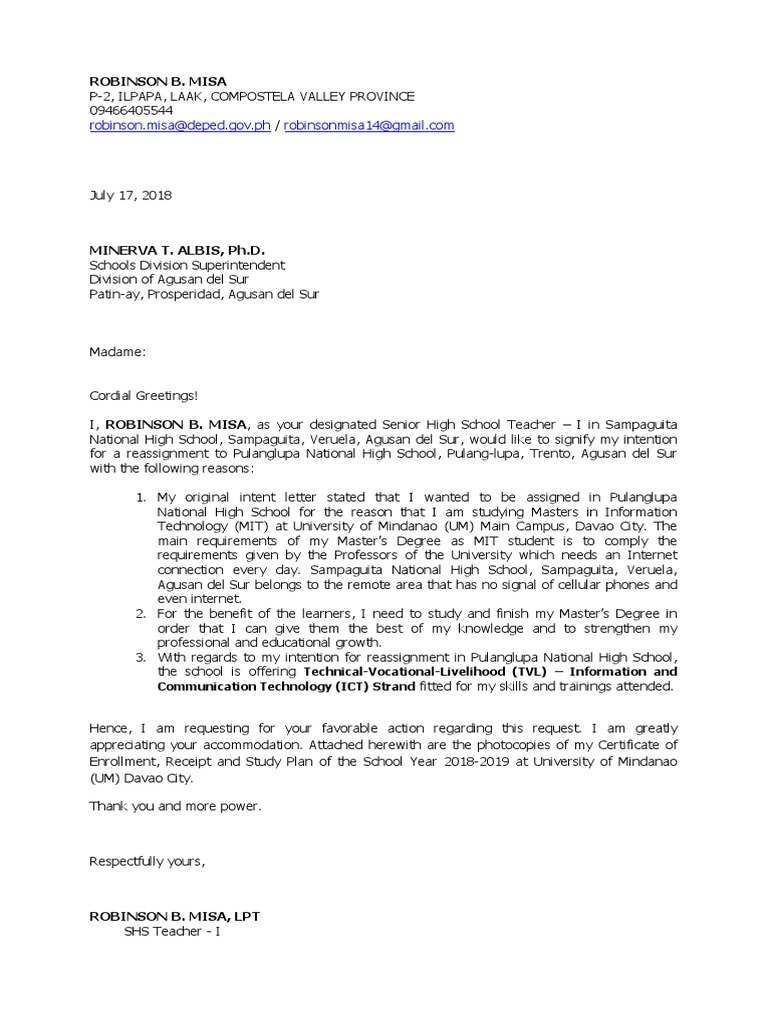 ROBINSON B. MISA
P-2, ILPAPA, LAAK, COMPOSTELA VALLEY PROVINCE
09466405544
robinson.misa@deped.gov.ph / robinsonmisa14@gmail.com

July 17, 2018

MINERVA T. ALBIS, Ph.D.
Schools Division Superintendent
Division of Agusan del Sur
Patin-ay, Prosperidad, Agusan del Sur

Madame:

Cordial Greetings!

I, ROBINSON B. MISA, as your designated Senior High School Teacher – I in Sampaguita National High School, Sampaguita, Veruela, Agusan del Sur, would like to signify my intention for a reassignment to Pulanglupa National High School, Pulang-lupa, Trento, Agusan del Sur with the following reasons:

1. My original intent letter stated that I wanted to be assigned in Pulanglupa National High School for the reason that I am studying Masters in Information Technology (MIT) at University of Mindanao (UM) Main Campus, Davao City. The main requirements of my Master's Degree as MIT student is to comply the requirements given by the Professors of the University which needs an Internet connection every day. Sampaguita National High School, Sampaguita, Veruela, Agusan del Sur belongs to the remote area that has no signal of cellular phones and even internet.
2. For the benefit of the learners, I need to study and finish my Master's Degree in order that I can give them the best of my knowledge and to strengthen my professional and educational growth.
3. With regards to my intention for reassignment in Pulanglupa National High School, the school is offering Technical-Vocational-Livelihood (TVL) – Information and Communication Technology (ICT) Strand fitted for my skills and trainings attended.

Hence, I am requesting for your favorable action regarding this request. I am greatly appreciating your accommodation. Attached herewith are the photocopies of my Certificate of Enrollment, Receipt and Study Plan of the School Year 2018-2019 at University of Mindanao (UM) Davao City.

Thank you and more power.

Respectfully yours,

ROBINSON B. MISA, LPT
SHS Teacher - I